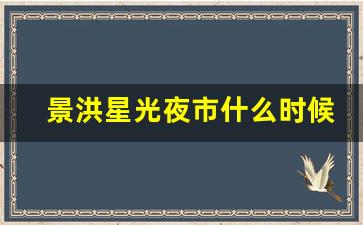 景洪星光夜市什么时候